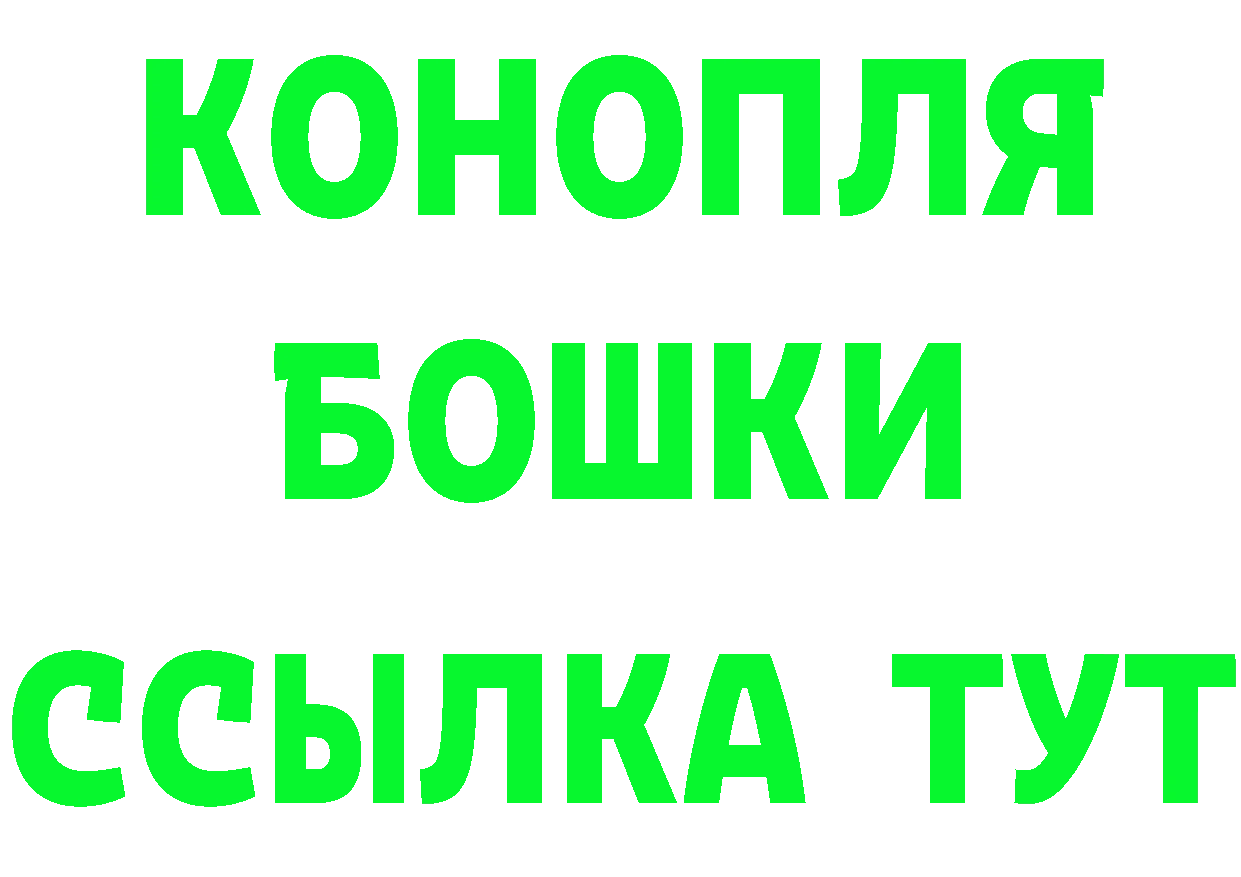 КОНОПЛЯ
БОШКИ
ССЫЛКА ТУТ